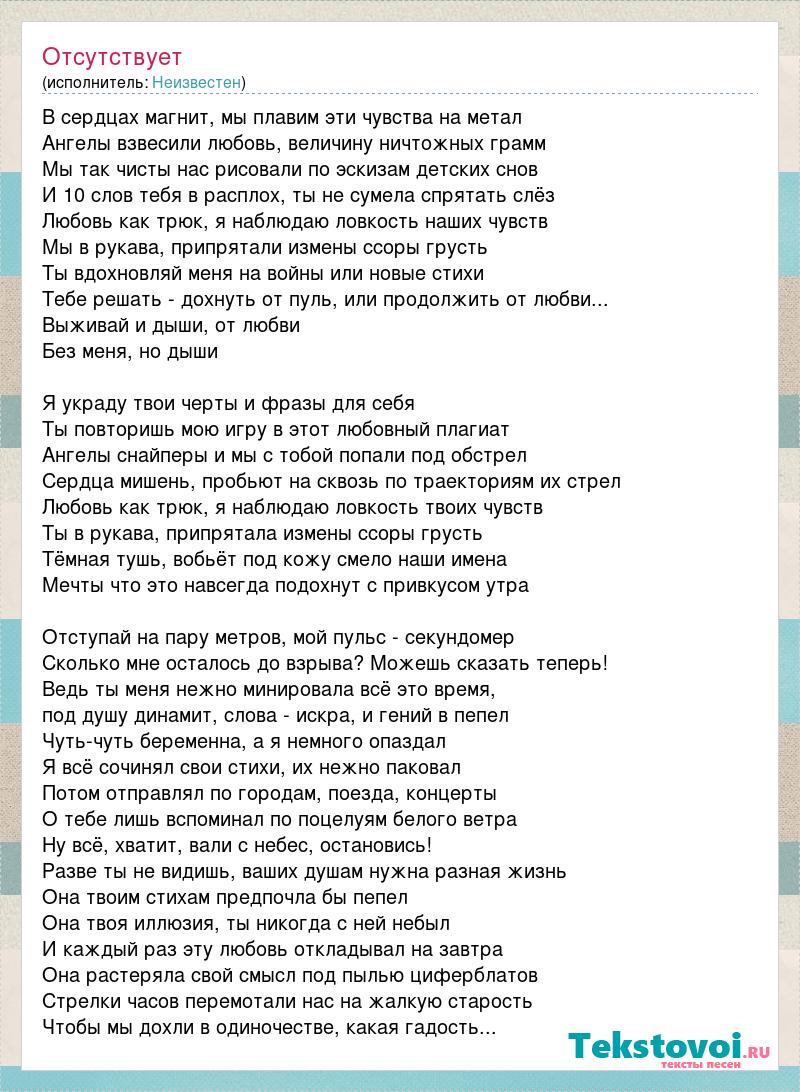 Отсутствует
(исполнитель: Неизвестен)

В сердцах магнит, мы плавим эти чувства на метал
Ангелы взвесили любовь, величину ничтожных грамм
Мы так чисты нас рисовали по эскизам детских снов
И 10 слов тебя в расплох, ты не сумела спрятать слёз
Любовь как трюк, я наблюдаю ловкость наших чувств
Мы в рукава, припрятали измены ссоры грусть
Ты вдохновляй меня на войны или новые стихи
Тебе решать - дохнуть от пуль, или продолжить от любви...
Выживай и дыши, от любви
Без меня, но дыши

Я украду твои черты и фразы для себя
Ты повторишь мою игру в этот любовный плагиат
Ангелы снайперы и мы с тобой попали под обстрел
Сердца мишень, пробьют на сквозь по траекториям их стрел
Любовь как трюк, я наблюдаю ловкость твоих чувств
Ты в рукава, припрятала измены ссоры грусть
Тёмная тушь, вобьёт под кожу смело наши имена
Мечты что это навсегда подохнут с привкусом утра

Отступай на пару метров, мой пульс - секундомер
Сколько мне осталось до взрыва? Можешь сказать теперь!
Ведь ты меня нежно минировала всё это время,
под душу динамит, слова - искра, и гений в пепел
Чуть-чуть беременна, а я немного опаздал
Я всё сочинял свои стихи, их нежно паковал
Потом отправлял по городам, поезда, концерты
О тебе лишь вспоминал по поцелуям белого ветра
Ну всё, хватит, вали с небес, остановись!
Разве ты не видишь, ваших душам нужна разная жизнь
Она твоим стихам предпочла бы пепел
Она твоя иллюзия, ты никогда с ней небыл
И каждый раз эту любовь откладывал на завтра
Она растеряла свой смысл под пылью циферблатов
Стрелки часов перемотали нас на жалкую старость
Чтобы мы дохли в одиночестве, какая гадость...

Tekstovoi.RU
тексты песен